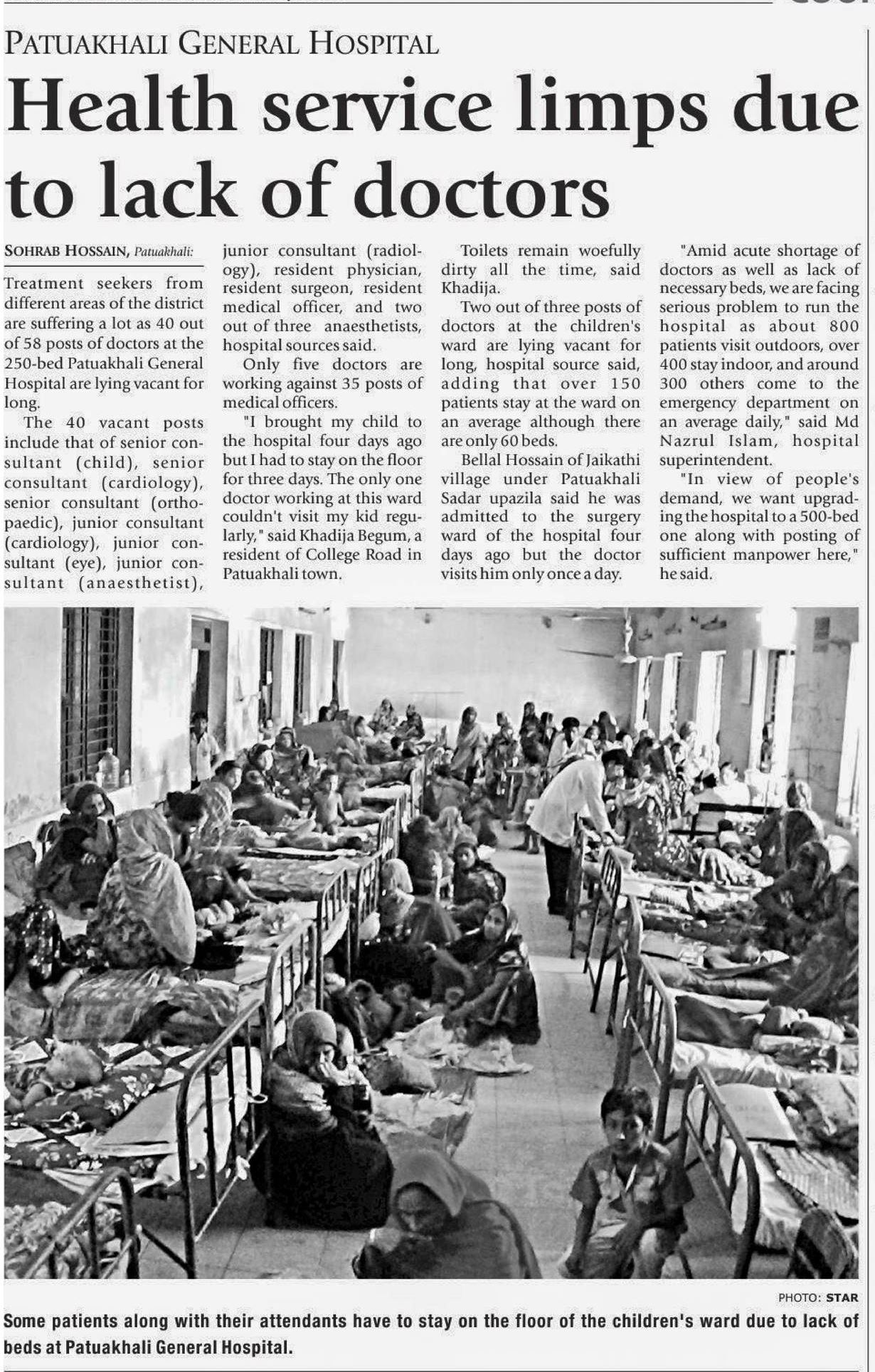 PATUAKHALI GENERAL HOSPITAL

Health service limps due to lack of doctors

SOHRAB HOSSAIN, Patuakhali:

Treatment seekers from different areas of the district are suffering a lot as 40 out of 58 posts of doctors at the 250-bed Patuakhali General Hospital are lying vacant for long.

The 40 vacant posts include that of senior consultant (child), senior consultant (cardiology), senior consultant (orthopaedic), junior consultant (cardiology), junior consultant (eye), junior consultant (anaesthetist), junior consultant (radiology), resident physician, resident surgeon, resident medical officer, and two out of three anaesthetists, hospital sources said.

Only five doctors are working against 35 posts of medical officers.

"I brought my child to the hospital four days ago but I had to stay on the floor for three days. The only one doctor working at this ward couldn't visit my kid regularly," said Khadija Begum, a resident of College Road in Patuakhali town.

Toilets remain woefully dirty all the time, said Khadija.

Two out of three posts of doctors at the children's ward are lying vacant for long, hospital source said, adding that over 150 patients stay at the ward on an average although there are only 60 beds.

Bellal Hossain of Jaikathi village under Patuakhali Sadar upazila said he was admitted to the surgery ward of the hospital four days ago but the doctor visits him only once a day.

"Amid acute shortage of doctors as well as lack of necessary beds, we are facing serious problem to run the hospital as about 800 patients visit outdoors, over 400 stay indoor, and around 300 others come to the emergency department on an average daily," said Md Nazrul Islam, hospital superintendent.

"In view of people's demand, we want upgrading the hospital to a 500-bed one along with posting of sufficient manpower here," he said.

PHOTO: STAR

Some patients along with their attendants have to stay on the floor of the children's ward due to lack of beds at Patuakhali General Hospital.